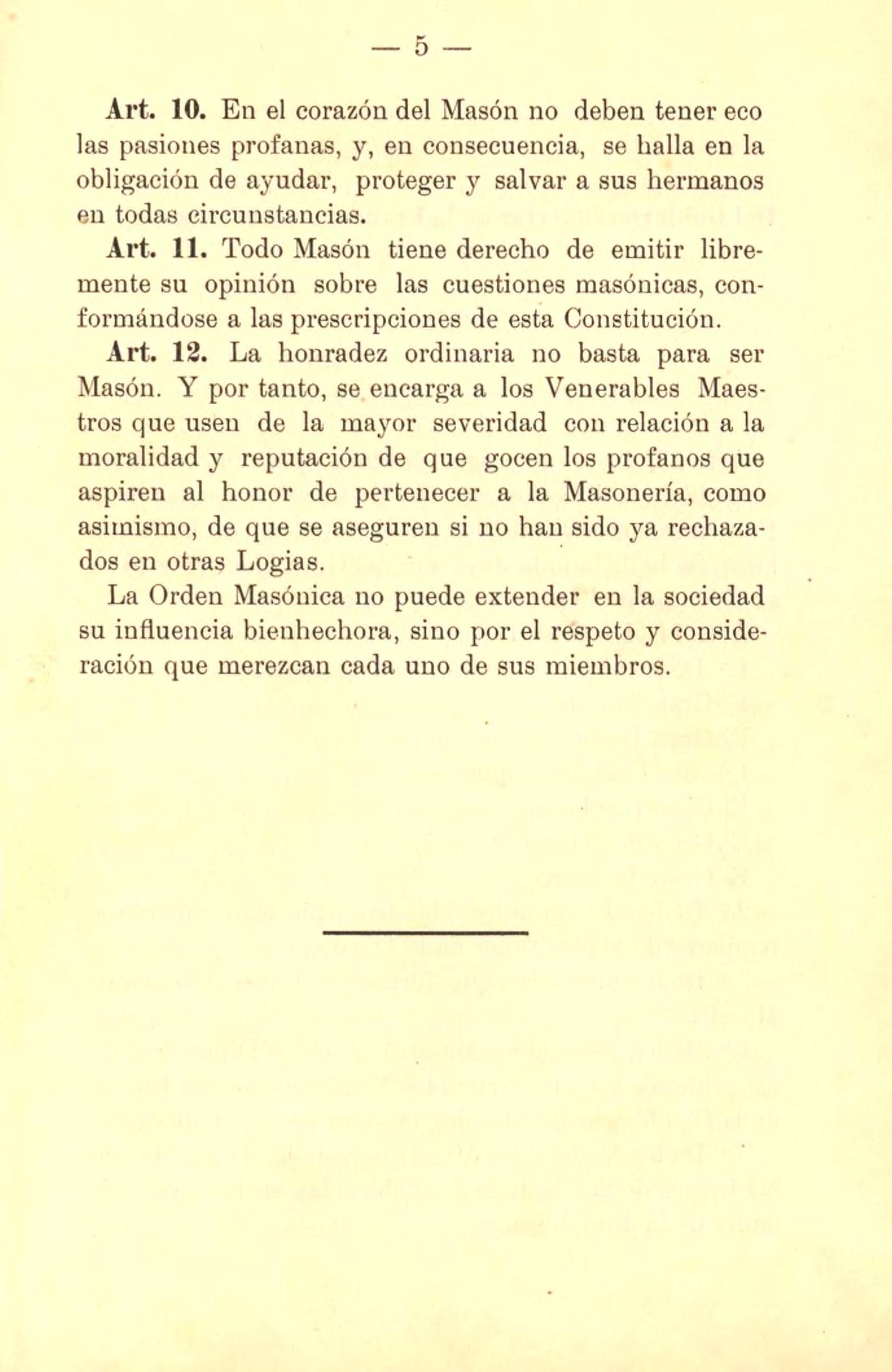 — 5 —

Art. 10. En el corazón del Masón no deben tener eco las pasiones profanas, y, en consecuencia, se halla en la obligación de ayudar, proteger y salvar a sus hermanos en todas circunstancias.

Art. 11. Todo Masón tiene derecho de emitir libremente su opinión sobre las cuestiones masónicas, conformándose a las prescripciones de esta Constitución.

Art. 12. La honradez ordinaria no basta para ser Masón. Y por tanto, se encarga a los Venerables Maestros que usen de la mayor severidad con relación a la moralidad y reputación de que gocen los profanos que aspiren al honor de pertenecer a la Masonería, como asimismo, de que se aseguren si no han sido ya rechazados en otras Logias.

La Orden Masónica no puede extender en la sociedad su influencia bienhechora, sino por el respeto y consideración que merezcan cada uno de sus miembros.